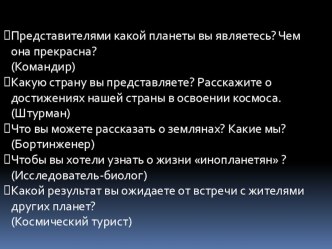 Представителями какой планеты вы являетесь? Чем она прекрасна?
(Командир)
Какую страну вы представляете? Расскажите о достижениях нашей страны в освоении космоса.
(Штурман)
Что вы можете рассказать о землянах? Какие мы?
(Бортинженер)
Чтобы вы хотели узнать о жизни «инопланетян» ?
(Исследователь-биолог)
Какой результат вы ожидаете от встречи с жителями других планет?
(Космический турист)